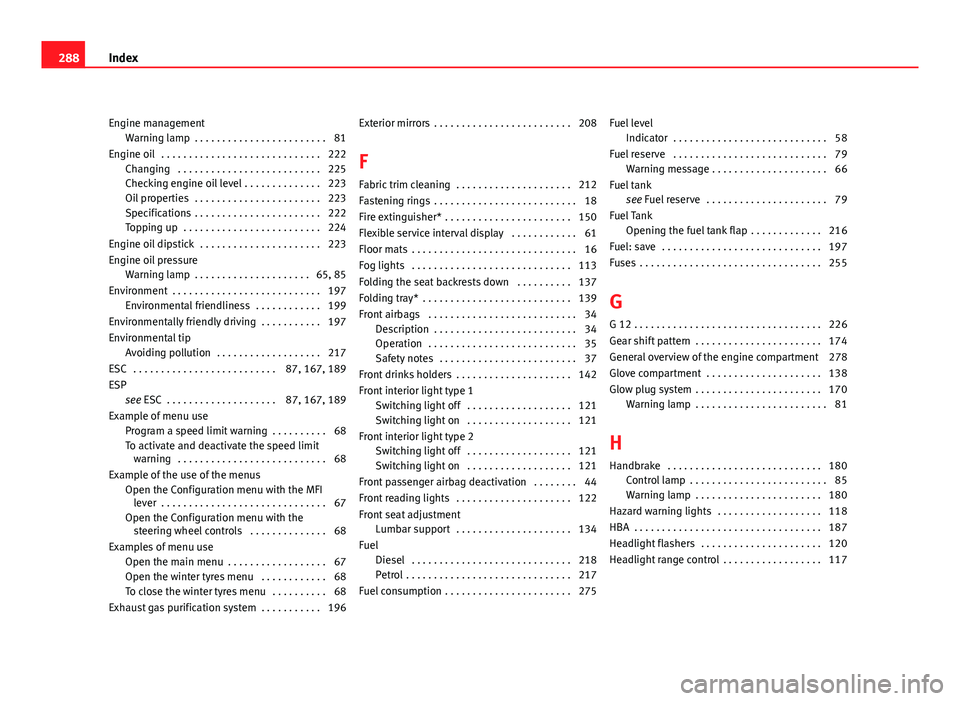 288 Index

Engine management
Warning lamp . . . . . . . . . . . . . . . . . . . . . . . . 81
Engine oil . . . . . . . . . . . . . . . . . . . . . . . . . . . . . 222
Changing . . . . . . . . . . . . . . . . . . . . . . . . . . 225
Checking engine oil level . . . . . . . . . . . . . . 223
Oil properties . . . . . . . . . . . . . . . . . . . . . . . 223
Specifications . . . . . . . . . . . . . . . . . . . . . . . 222
Topping up . . . . . . . . . . . . . . . . . . . . . . . . . 224
Engine oil dipstick . . . . . . . . . . . . . . . . . . . . . . 223
Engine oil pressure
Warning lamp . . . . . . . . . . . . . . . . . . . . . 65, 85
Environment . . . . . . . . . . . . . . . . . . . . . . . . . . . 197
Environmental friendliness . . . . . . . . . . . . 199
Environmentally friendly driving . . . . . . . . . . . 197
Environmental tip
Avoiding pollution . . . . . . . . . . . . . . . . . . . 217
ESC . . . . . . . . . . . . . . . . . . . . . . . . . . 87, 167, 189
ESP
see ESC . . . . . . . . . . . . . . . . . . . . 87, 167, 189
Example of menu use
Program a speed limit warning . . . . . . . . . . 68
To activate and deactivate the speed limit warning . . . . . . . . . . . . . . . . . . . . . . . . . . . 68
Example of the use of the menus
Open the Configuration menu with the MFI lever . . . . . . . . . . . . . . . . . . . . . . . . . . . . . . 67
Open the Configuration menu with the steering wheel controls . . . . . . . . . . . . . . 68
Examples of menu use
Open the main menu . . . . . . . . . . . . . . . . . . 67
Open the winter tyres menu . . . . . . . . . . . . 68
To close the winter tyres menu . . . . . . . . . . 68
Exhaust gas purification system . . . . . . . . . . . 196

Exterior mirrors . . . . . . . . . . . . . . . . . . . . . . . . . 208

F

Fabric trim cleaning . . . . . . . . . . . . . . . . . . . . . 212
Fastening rings . . . . . . . . . . . . . . . . . . . . . . . . . . 18
Fire extinguisher* . . . . . . . . . . . . . . . . . . . . . . . 150
Flexible service interval display . . . . . . . . . . . . 61
Floor mats . . . . . . . . . . . . . . . . . . . . . . . . . . . . . . 16
Fog lights . . . . . . . . . . . . . . . . . . . . . . . . . . . . . 113
Folding the seat backrests down . . . . . . . . . . 137
Folding tray* . . . . . . . . . . . . . . . . . . . . . . . . . . . 139
Front airbags . . . . . . . . . . . . . . . . . . . . . . . . . . . 34
Description . . . . . . . . . . . . . . . . . . . . . . . . . . 34
Operation . . . . . . . . . . . . . . . . . . . . . . . . . . . 35
Safety notes . . . . . . . . . . . . . . . . . . . . . . . . . 37
Front drinks holders . . . . . . . . . . . . . . . . . . . . . 142
Front interior light type 1
Switching light off . . . . . . . . . . . . . . . . . . . 121
Switching light on . . . . . . . . . . . . . . . . . . . 121
Front interior light type 2
Switching light off . . . . . . . . . . . . . . . . . . . 121
Switching light on . . . . . . . . . . . . . . . . . . . 121
Front passenger airbag deactivation . . . . . . . . 44
Front reading lights . . . . . . . . . . . . . . . . . . . . . 122
Front seat adjustment
Lumbar support . . . . . . . . . . . . . . . . . . . . . 134
Fuel
Diesel . . . . . . . . . . . . . . . . . . . . . . . . . . . . . 218
Petrol . . . . . . . . . . . . . . . . . . . . . . . . . . . . . . 217
Fuel consumption . . . . . . . . . . . . . . . . . . . . . . . 275

Fuel level
Indicator . . . . . . . . . . . . . . . . . . . . . . . . . . . . 58
Fuel reserve . . . . . . . . . . . . . . . . . . . . . . . . . . . . 79
Warning message . . . . . . . . . . . . . . . . . . . . . 66
Fuel tank
see Fuel reserve . . . . . . . . . . . . . . . . . . . . . . 79
Fuel Tank
Opening the fuel tank flap . . . . . . . . . . . . . 216
Fuel: save . . . . . . . . . . . . . . . . . . . . . . . . . . . . . 197
Fuses . . . . . . . . . . . . . . . . . . . . . . . . . . . . . . . . . 255

G

G 12 . . . . . . . . . . . . . . . . . . . . . . . . . . . . . . . . . . 226
Gear shift pattern . . . . . . . . . . . . . . . . . . . . . . . 174
General overview of the engine compartment 278
Glove compartment . . . . . . . . . . . . . . . . . . . . . 138
Glow plug system . . . . . . . . . . . . . . . . . . . . . . . 170
Warning lamp . . . . . . . . . . . . . . . . . . . . . . . . 81

H

Handbrake . . . . . . . . . . . . . . . . . . . . . . . . . . . . 180
Control lamp . . . . . . . . . . . . . . . . . . . . . . . . . 85
Warning lamp . . . . . . . . . . . . . . . . . . . . . . . 180
Hazard warning lights . . . . . . . . . . . . . . . . . . . 118
HBA . . . . . . . . . . . . . . . . . . . . . . . . . . . . . . . . . . 187
Headlight flashers . . . . . . . . . . . . . . . . . . . . . . 120
Headlight range control . . . . . . . . . . . . . . . . . . 117

carmanualsonline.info